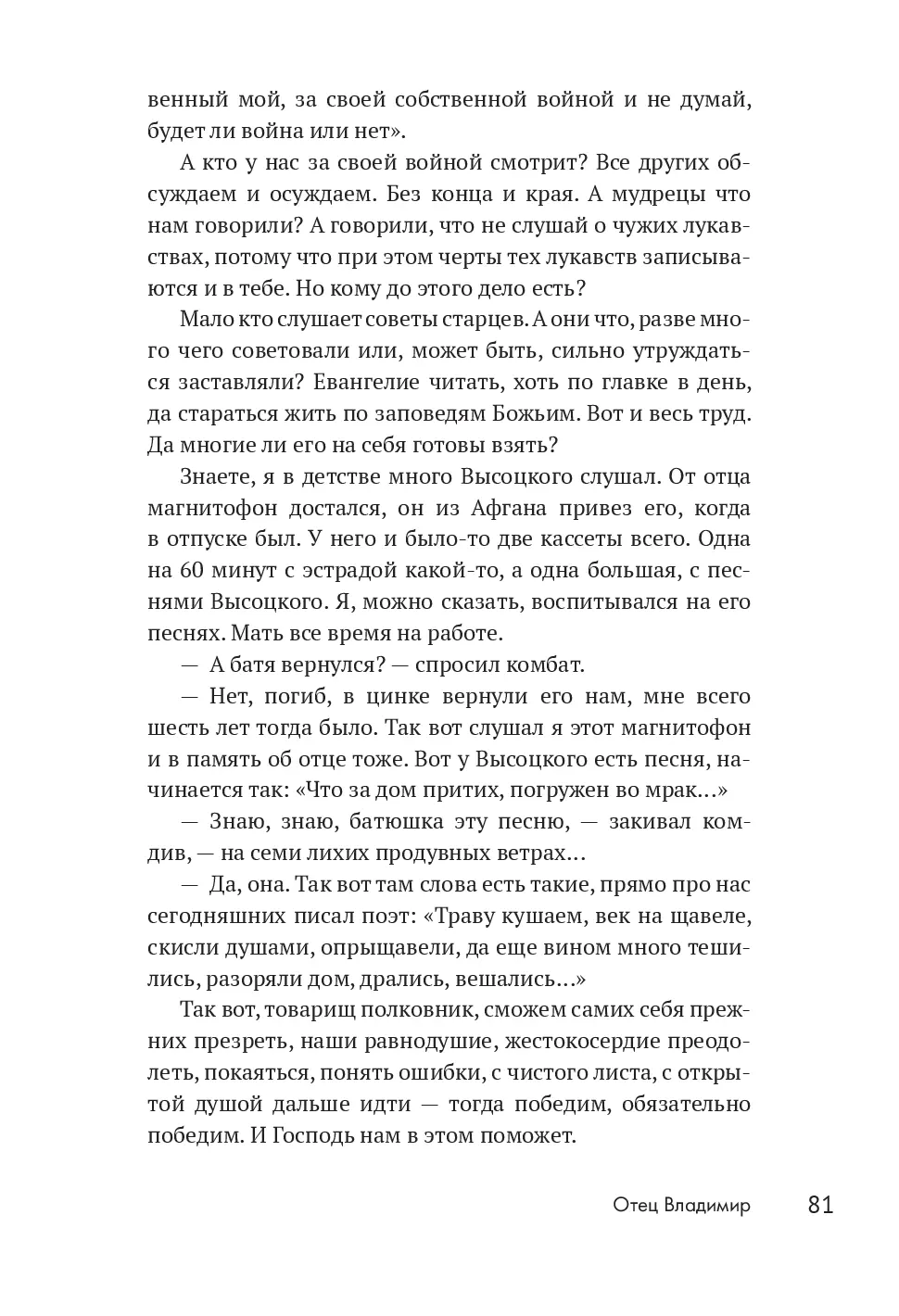 венный мой, за своей собственной войной и не думай, будет ли война или нет».

А кто у нас за своей войной смотрит? Все других обсуждаем и осуждаем. Без конца и края. А мудрецы что нам говорили? А говорили, что не слушай о чужих лукавствах, потому что при этом черты тех лукавств записываются и в тебе. Но кому до этого дело есть?

Мало кто слушает советы старцев. А они что, разве много чего советовали или, может быть, сильно утруждаться заставляли? Евангелие читать, хоть по главке в день, да стараться жить по заповедям Божьим. Вот и весь труд. Да многие ли его на себя готовы взять?

Знаете, я в детстве много Высоцкого слушал. От отца магнитофон достался, он из Афгана привез его, когда в отпуске был. У него и было-то две кассеты всего. Одна на 60 минут с эстрадой какой-то, а одна большая, с песнями Высоцкого. Я, можно сказать, воспитывался на его песнях. Мать все время на работе.

— А батя вернулся? — спросил комбат.

— Нет, погиб, в цинке вернули его нам, мне всего шесть лет тогда было. Так вот слушал я этот магнитофон и в память об отце тоже. Вот у Высоцкого есть песня, начинается так: «Что за дом притих, погружен во мрак...»

— Знаю, знаю, батюшка эту песню, — закивал комдив, — на семи лихих продувных ветрах...

— Да, она. Так вот там слова есть такие, прямо про нас сегодняшних писал поэт: «Траву кушаем, век на щавеле, скисли душами, опрыщавели, да еще вином много тешились, разоряли дом, дрались, вешались...»

Так вот, товарищ полковник, сможем самих себя прежних презреть, наши равнодушие, жестокосердие преодолеть, покаяться, понять ошибки, с чистого листа, с открытой душой дальше идти — тогда победим, обязательно победим. И Господь нам в этом поможет.

Отец Владимир 81